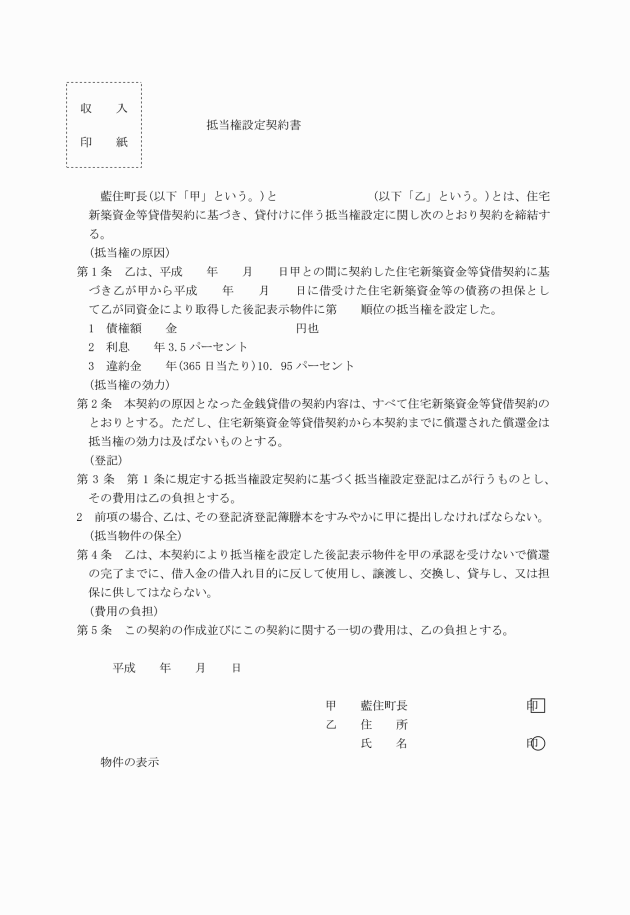 収　入
印　紙

抵当権設定契約書

藍住町長(以下「甲」という。)と　　　　　　　　(以下「乙」という。)とは、住宅新築資金等貸借契約に基づき、貸付けに伴う抵当権設定に関し次のとおり契約を締結する。

(抵当権の原因)
第1条　乙は、平成　　年　　月　　日甲との間に契約した住宅新築資金等貸借契約に基づき乙が甲から平成　　年　　月　　日に借受けた住宅新築資金等の債務の担保として乙が同資金により取得した後記表示物件に第　　順位の抵当権を設定した。
1　債権額　　金　　　　　　　　円也
2　利息　　年3.5パーセント
3　違約金　　年(365日当たり)10.95パーセント

(抵当権の効力)
第2条　本契約の原因となった金銭貸借の契約内容は、すべて住宅新築資金等貸借契約のとおりとする。ただし、住宅新築資金等貸借契約から本契約までに償還された償還金は抵当権の効力は及ばないものとする。

(登記)
第3条　第1条に規定する抵当権設定契約に基づく抵当権設定登記は乙が行うものとし、その費用は乙の負担とする。
2　前項の場合、乙は、その登記済登記簿謄本をすみやかに甲に提出しなければならない。

(抵当物件の保全)
第4条　乙は、本契約により抵当権を設定した後記表示物件を甲の承認を受けないで償還の完了までに、借入金の借入れ目的に反して使用し、譲渡し、交換し、貸与し、又は担保に供してはならない。

(費用の負担)
第5条　この契約の作成並びにこの契約に関する一切の費用は、乙の負担とする。

平成　　年　　月　　日

甲　　藍住町長　　　　　　　　印
乙　　住　　所
　　　氏　　名　　　　　　　　印

物件の表示